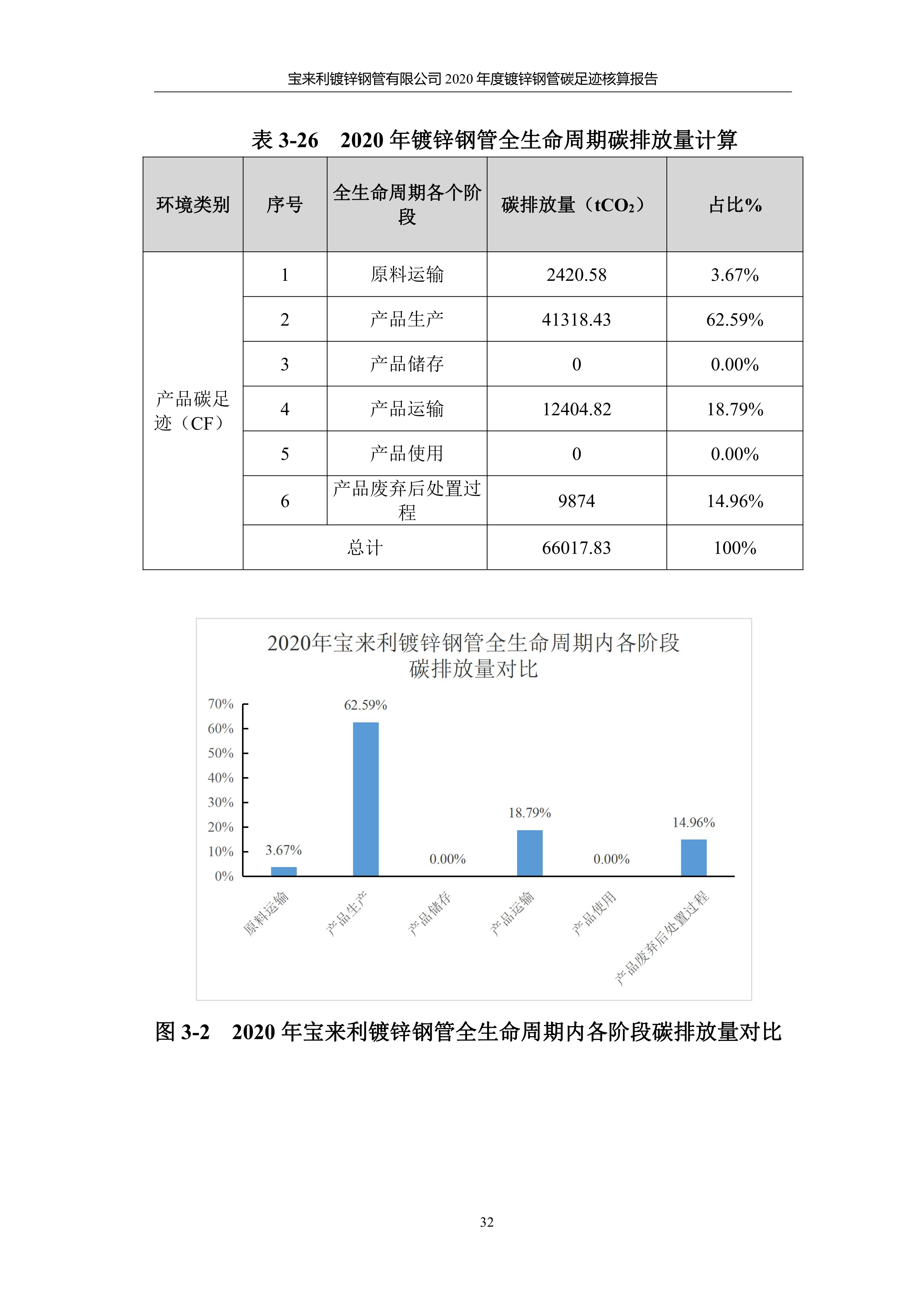 宝来利镀锌钢管有限公司 2020 年度镀锌钢管碳足迹核算报告

表 3-26　2020 年镀锌钢管全生命周期碳排放量计算

| 环境类别 | 序号 | 全生命周期各个阶段 | 碳排放量（$tCO_2$） | 占比% |
|---|---|---|---|---|
| 产品碳足迹（CF） | 1 | 原料运输 | 2420.58 | 3.67% |
| | 2 | 产品生产 | 41318.43 | 62.59% |
| | 3 | 产品储存 | 0 | 0.00% |
| | 4 | 产品运输 | 12404.82 | 18.79% |
| | 5 | 产品使用 | 0 | 0.00% |
| | 6 | 产品废弃后处置过程 | 9874 | 14.96% |
| | 总计 | | 66017.83 | 100% |

2020年宝来利镀锌钢管全生命周期内各阶段碳排放量对比

70%
60%
50%
40%
30%
20%
10%
0%

3.67%
62.59%
0.00%
18.79%
0.00%
14.96%

原料运输
产品生产
产品储存
产品运输
产品使用
产品废弃后处置过程

图 3-2　2020 年宝来利镀锌钢管全生命周期内各阶段碳排放量对比

32